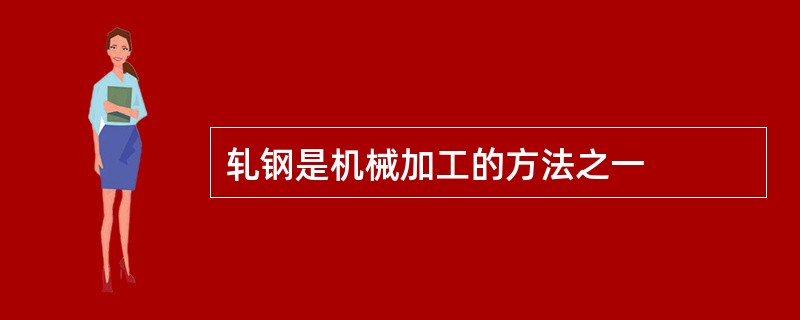 轧钢是机械加工的方法之一